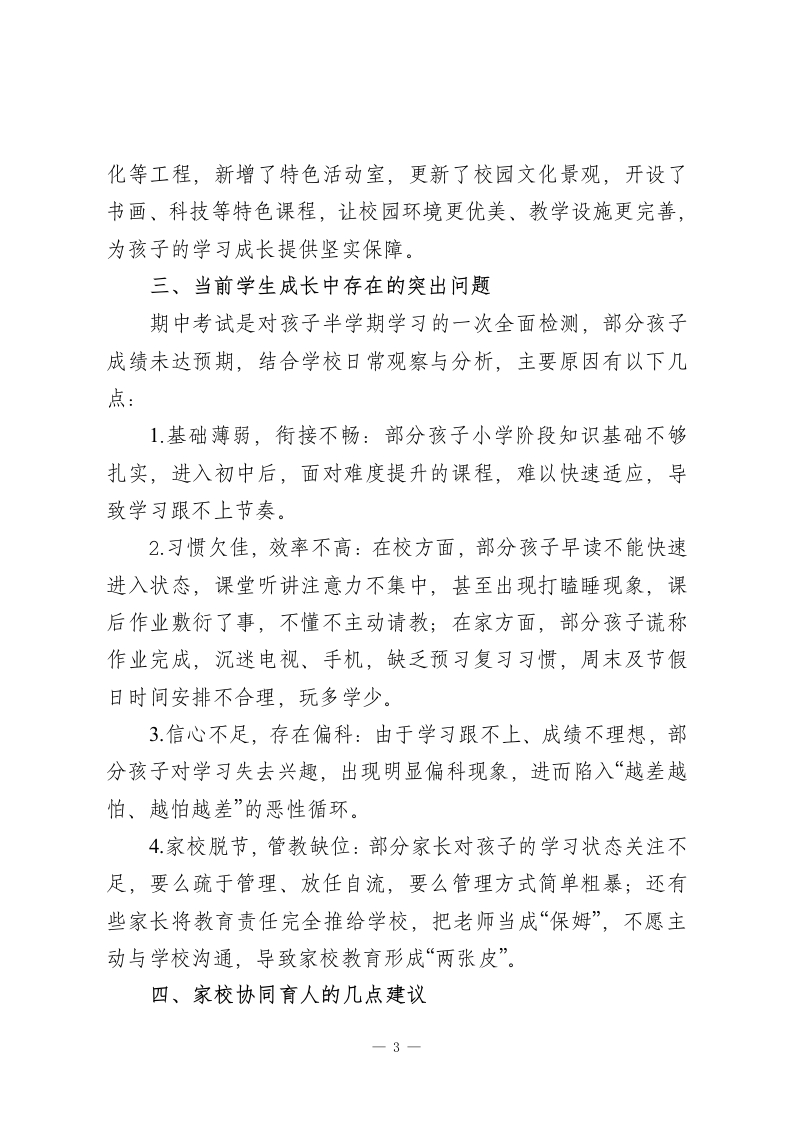 化等工程，新增了特色活动室，更新了校园文化景观，开设了书画、科技等特色课程，让校园环境更优美、教学设施更完善，为孩子的学习成长提供坚实保障。

三、当前学生成长中存在的突出问题

期中考试是对孩子半学期学习的一次全面检测，部分孩子成绩未达预期，结合学校日常观察与分析，主要原因有以下几点：

1.基础薄弱，衔接不畅：部分孩子小学阶段知识基础不够扎实，进入初中后，面对难度提升的课程，难以快速适应，导致学习跟不上节奏。

2.习惯欠佳，效率不高：在校方面，部分孩子早读不能快速进入状态，课堂听讲注意力不集中，甚至出现打瞌睡现象，课后作业敷衍了事，不懂不主动请教；在家方面，部分孩子谎称作业完成，沉迷电视、手机，缺乏预习复习习惯，周末及节假日时间安排不合理，玩多学少。

3.信心不足，存在偏科：由于学习跟不上、成绩不理想，部分孩子对学习失去兴趣，出现明显偏科现象，进而陷入“越差越怕、越怕越差”的恶性循环。

4.家校脱节，管教缺位：部分家长对孩子的学习状态关注不足，要么疏于管理、放任自流，要么管理方式简单粗暴；还有些家长将教育责任完全推给学校，把老师当成“保姆”，不愿主动与学校沟通，导致家校教育形成“两张皮”。

四、家校协同育人的几点建议

— 3 —